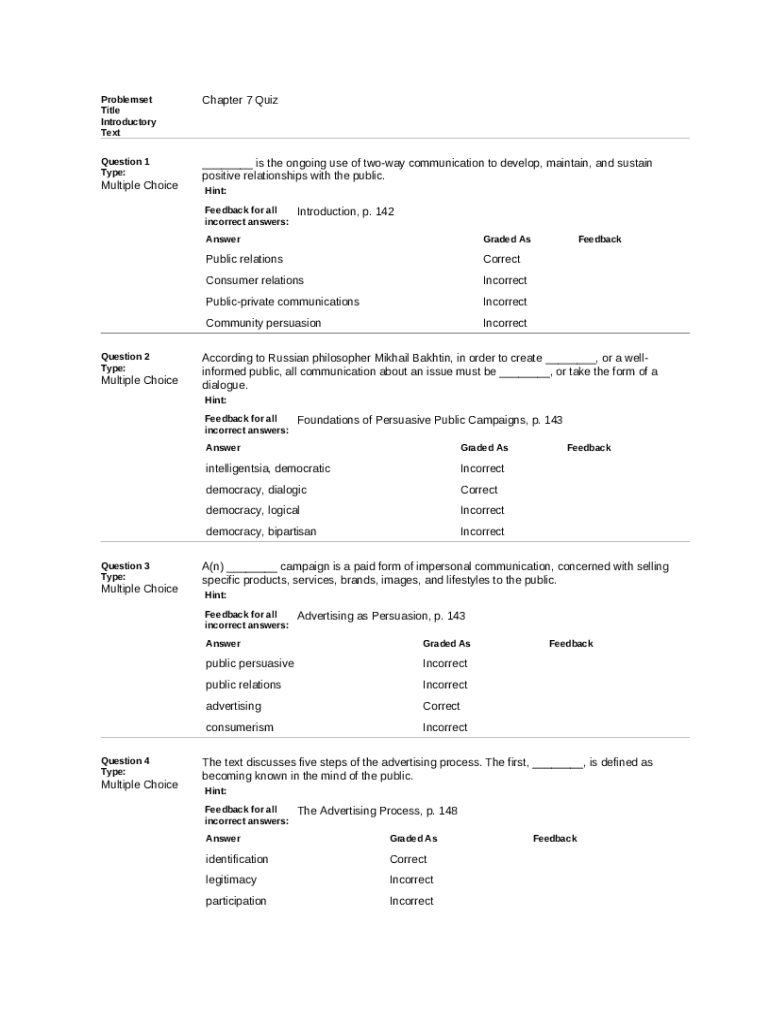 Problemset Title Introductory Text

Chapter 7 Quiz

Question 1 Type:
Multiple Choice

________ is the ongoing use of two-way communication to develop, maintain, and sustain positive relationships with the public.

Hint:

Feedback for all incorrect answers: Introduction, p. 142

| Answer | Graded As | Feedback |
|---|---|---|
| Public relations | Correct | |
| Consumer relations | Incorrect | |
| Public-private communications | Incorrect | |
| Community persuasion | Incorrect | |

Question 2 Type:
Multiple Choice

According to Russian philosopher Mikhail Bakhtin, in order to create ________, or a well-informed public, all communication about an issue must be ________, or take the form of a dialogue.

Hint:

Feedback for all incorrect answers: Foundations of Persuasive Public Campaigns, p. 143

| Answer | Graded As | Feedback |
|---|---|---|
| intelligentsia, democratic | Incorrect | |
| democracy, dialogic | Correct | |
| democracy, logical | Incorrect | |
| democracy, bipartisan | Incorrect | |

Question 3 Type:
Multiple Choice

A(n) ________ campaign is a paid form of impersonal communication, concerned with selling specific products, services, brands, images, and lifestyles to the public.

Hint:

Feedback for all incorrect answers: Advertising as Persuasion, p. 143

| Answer | Graded As | Feedback |
|---|---|---|
| public persuasive | Incorrect | |
| public relations | Incorrect | |
| advertising | Correct | |
| consumerism | Incorrect | |

Question 4 Type:
Multiple Choice

The text discusses five steps of the advertising process. The first, ________, is defined as becoming known in the mind of the public.

Hint:

Feedback for all incorrect answers: The Advertising Process, p. 148

| Answer | Graded As | Feedback |
|---|---|---|
| identification | Correct | |
| legitimacy | Incorrect | |
| participation | Incorrect | |